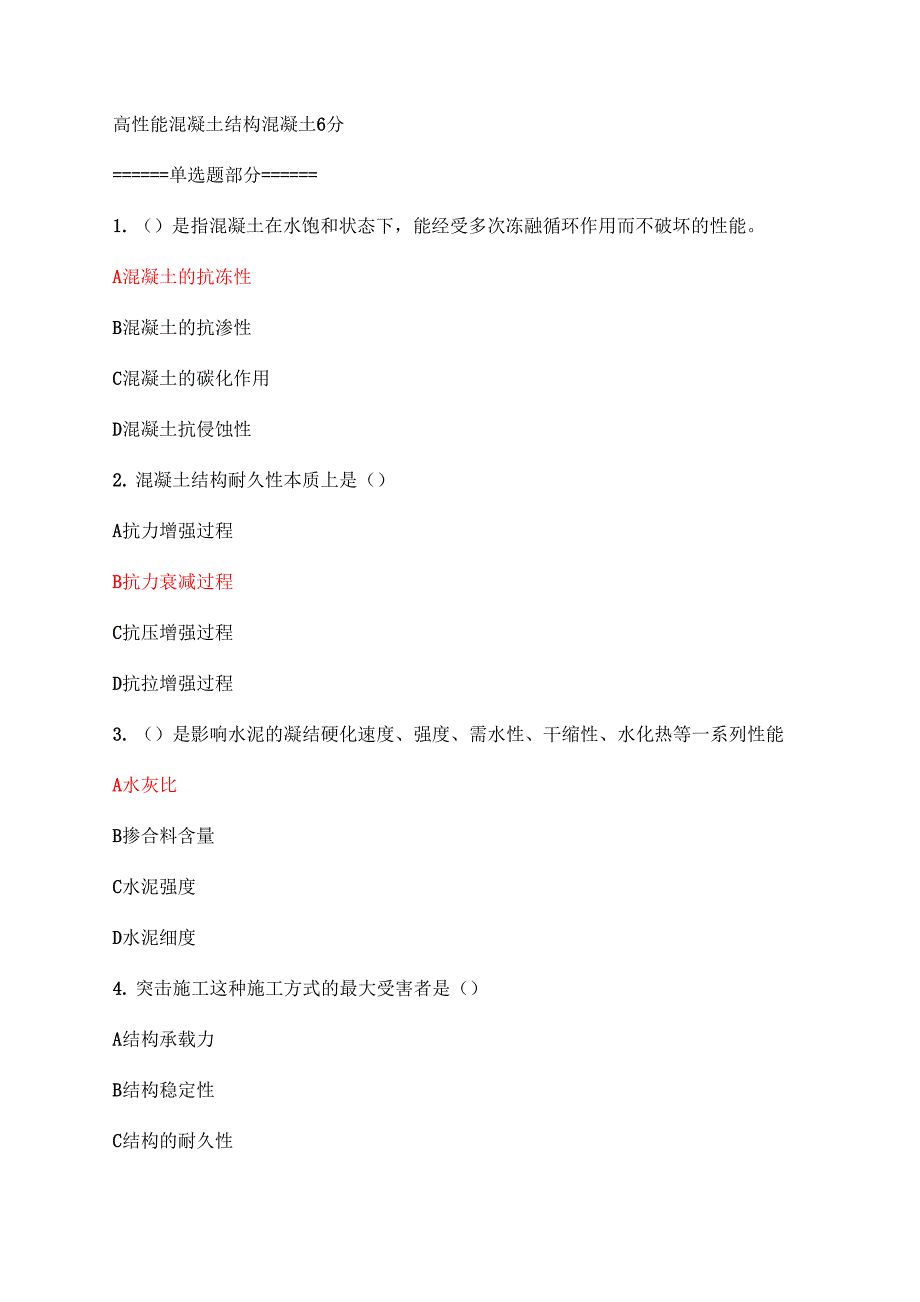 高性能混凝土结构混凝土6分

======单选题部分======

1.（）是指混凝土在水饱和状态下，能经受多次冻融循环作用而不破坏的性能。

A混凝土的抗冻性

B混凝土的抗渗性

C混凝土的碳化作用

D混凝土抗侵蚀性

2.混凝土结构耐久性本质上是（）

A抗力增强过程

B抗力衰减过程

C抗压增强过程

D抗拉增强过程

3.（）是影响水泥的凝结硬化速度、强度、需水性、干缩性、水化热等一系列性能

A水灰比

B掺合料含量

C水泥强度

D水泥细度

4.突击施工这种施工方式的最大受害者是（）

A结构承载力

B结构稳定性

C结构的耐久性